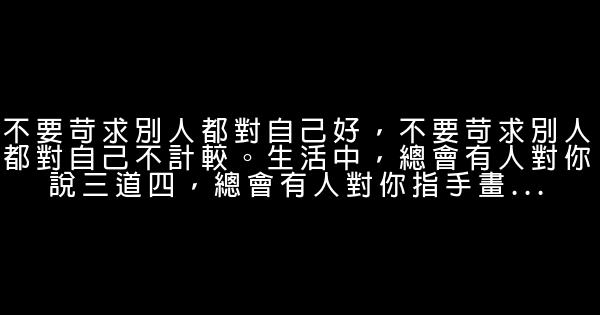 不要苛求別人都對自己好，不要苛求別人都對自己不計較。生活中，總會有人對你說三道四，總會有人對你指手畫...